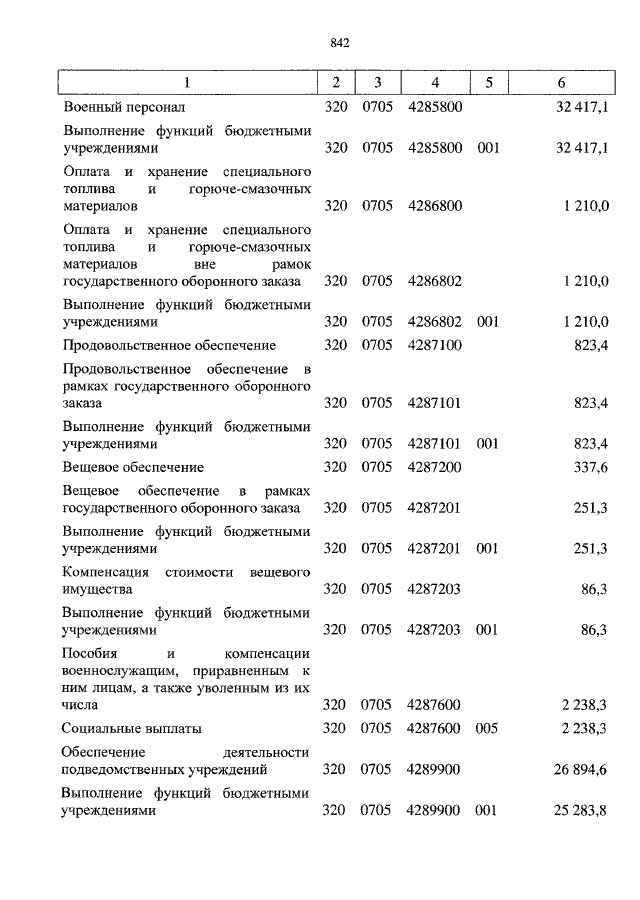 842

| 1 | 2 | 3 | 4 | 5 | 6 |
|---|---|---|---|---|---|
| Военный персонал | 320 | 0705 | 4285800 | | 32 417,1 |
| Выполнение функций бюджетными учреждениями | 320 | 0705 | 4285800 | 001 | 32 417,1 |
| Оплата и хранение специального топлива и горюче-смазочных материалов | 320 | 0705 | 4286800 | | 1 210,0 |
| Оплата и хранение специального топлива и горюче-смазочных материалов вне рамок государственного оборонного заказа | 320 | 0705 | 4286802 | | 1 210,0 |
| Выполнение функций бюджетными учреждениями | 320 | 0705 | 4286802 | 001 | 1 210,0 |
| Продовольственное обеспечение | 320 | 0705 | 4287100 | | 823,4 |
| Продовольственное обеспечение в рамках государственного оборонного заказа | 320 | 0705 | 4287101 | | 823,4 |
| Выполнение функций бюджетными учреждениями | 320 | 0705 | 4287101 | 001 | 823,4 |
| Вещевое обеспечение | 320 | 0705 | 4287200 | | 337,6 |
| Вещевое обеспечение в рамках государственного оборонного заказа | 320 | 0705 | 4287201 | | 251,3 |
| Выполнение функций бюджетными учреждениями | 320 | 0705 | 4287201 | 001 | 251,3 |
| Компенсация стоимости вещевого имущества | 320 | 0705 | 4287203 | | 86,3 |
| Выполнение функций бюджетными учреждениями | 320 | 0705 | 4287203 | 001 | 86,3 |
| Пособия и компенсации военнослужащим, приравненным к ним лицам, а также уволенным из их числа | 320 | 0705 | 4287600 | | 2 238,3 |
| Социальные выплаты | 320 | 0705 | 4287600 | 005 | 2 238,3 |
| Обеспечение деятельности подведомственных учреждений | 320 | 0705 | 4289900 | | 26 894,6 |
| Выполнение функций бюджетными учреждениями | 320 | 0705 | 4289900 | 001 | 25 283,8 |